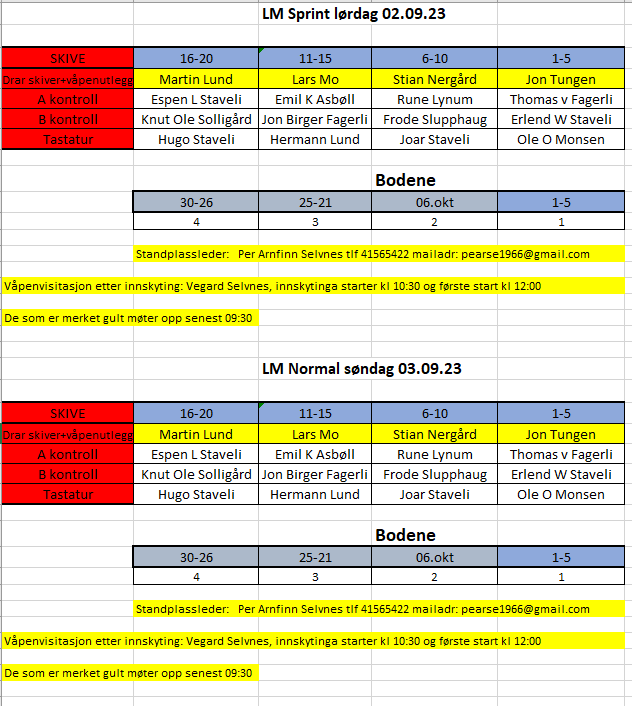 LM Sprint lørdag 02.09.23

| SKIVE | 16-20 | 11-15 | 6-10 | 1-5 |
|---|---|---|---|---|
| Drar skiver+våpenutlegg | Martin Lund | Lars Mo | Stian Nergård | Jon Tungen |
| A kontroll | Espen L Staveli | Emil K Asbøll | Rune Lynum | Thomas v Fagerli |
| B kontroll | Knut Ole Solligård | Jon Birger Fagerli | Frode Slupphaug | Erlend W Staveli |
| Tastatur | Hugo Staveli | Hermann Lund | Joar Staveli | Ole O Monsen |

Bodene

| 30-26 | 25-21 | 06.okt | 1-5 |
|---|---|---|---|
| 4 | 3 | 2 | 1 |

Standplassleder: Per Arnfinn Selvnes tlf 41565422 mailadr: pearse1966@gmail.com

Våpenvisitasjon etter innskyting: Vegard Selvnes, innskytinga starter kl 10:30 og første start kl 12:00

De som er merket gult møter opp senest 09:30

LM Normal søndag 03.09.23

| SKIVE | 16-20 | 11-15 | 6-10 | 1-5 |
|---|---|---|---|---|
| Drar skiver+våpenutlegg | Martin Lund | Lars Mo | Stian Nergård | Jon Tungen |
| A kontroll | Espen L Staveli | Emil K Asbøll | Rune Lynum | Thomas v Fagerli |
| B kontroll | Knut Ole Solligård | Jon Birger Fagerli | Frode Slupphaug | Erlend W Staveli |
| Tastatur | Hugo Staveli | Hermann Lund | Joar Staveli | Ole O Monsen |

Bodene

| 30-26 | 25-21 | 06.okt | 1-5 |
|---|---|---|---|
| 4 | 3 | 2 | 1 |

Standplassleder: Per Arnfinn Selvnes tlf 41565422 mailadr: pearse1966@gmail.com

Våpenvisitasjon etter innskyting: Vegard Selvnes, innskytinga starter kl 10:30 og første start kl 12:00

De som er merket gult møter opp senest 09:30